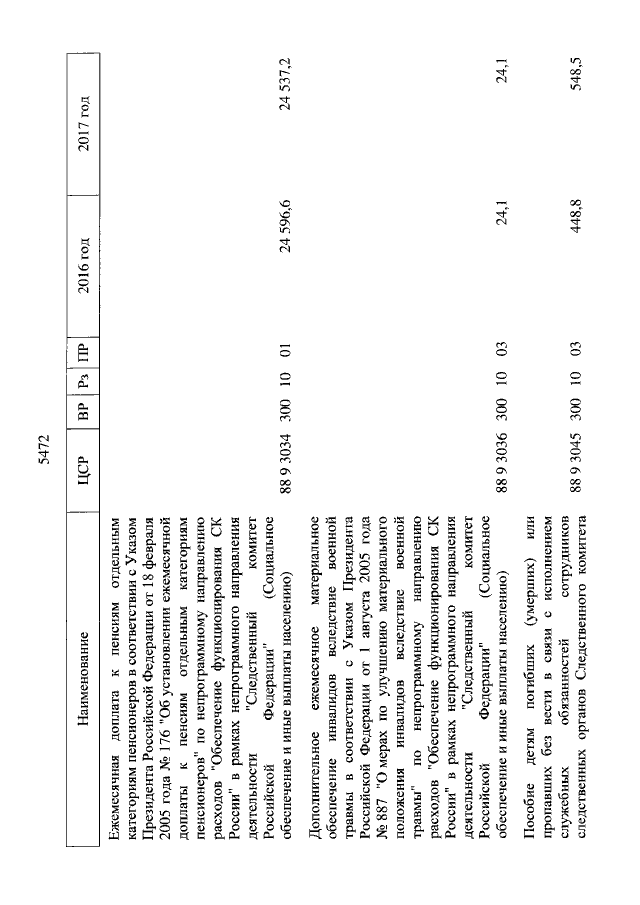 5472

| Наименование | ЦСР | ВР | Рз | ПР | 2016 год | 2017 год |
|---|---|---|---|---|---|---|
| Ежемесячная доплата к пенсиям отдельным категориям пенсионеров в соответствии с Указом Президента Российской Федерации от 18 февраля 2005 года № 176 "Об установлении ежемесячной доплаты к пенсиям отдельным категориям пенсионеров" по непрограммному направлению расходов "Обеспечение функционирования СК России" в рамках непрограммного направления деятельности "Следственный комитет Российской Федерации" (Социальное обеспечение и иные выплаты населению) | 88 9 3034 | 300 | 10 | 01 | 24 596,6 | 24 537,2 |
| Дополнительное ежемесячное материальное обеспечение инвалидов вследствие военной травмы в соответствии с Указом Президента Российской Федерации от 1 августа 2005 года № 887 "О мерах по улучшению материального положения инвалидов вследствие военной травмы" по непрограммному направлению расходов "Обеспечение функционирования СК России" в рамках непрограммного направления деятельности "Следственный комитет Российской Федерации" (Социальное обеспечение и иные выплаты населению) | 88 9 3036 | 300 | 10 | 03 | 24,1 | 24,1 |
| Пособие детям погибших (умерших) или пропавших без вести в связи с исполнением служебных обязанностей сотрудников следственных органов Следственного комитета | 88 9 3045 | 300 | 10 | 03 | 448,8 | 548,5 |